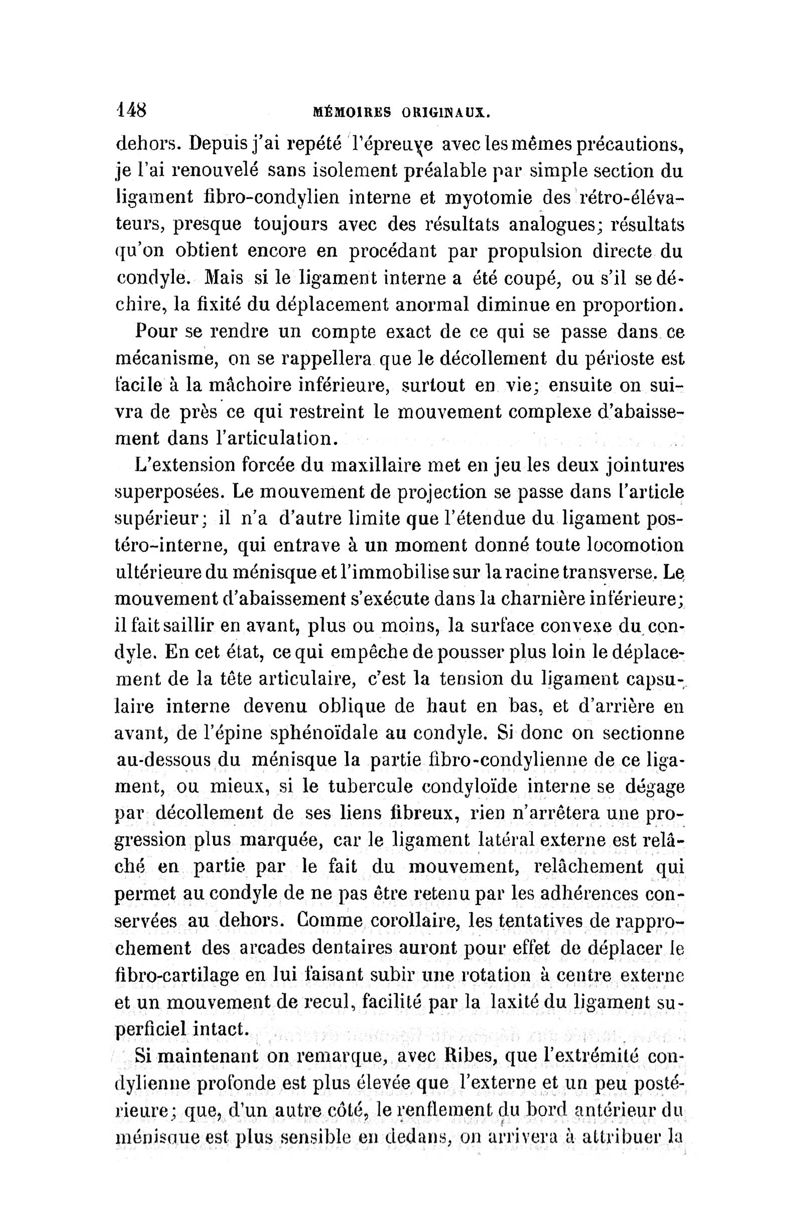 148 MÉMOIRES ORIGINAUX.

dehors. Depuis j'ai repété l'épreuve avec les mêmes précautions, je l'ai renouvelé sans isolement préalable par simple section du ligament fibro-condylien interne et myotomie des rétro-élévateurs, presque toujours avec des résultats analogues; résultats qu'on obtient encore en procédant par propulsion directe du condyle. Mais si le ligament interne a été coupé, ou s'il se déchire, la fixité du déplacement anormal diminue en proportion.

Pour se rendre un compte exact de ce qui se passe dans ce mécanisme, on se rappellera que le décollement du périoste est facile à la mâchoire inférieure, surtout en vie; ensuite on suivra de près ce qui restreint le mouvement complexe d'abaissement dans l'articulation.

L'extension forcée du maxillaire met en jeu les deux jointures superposées. Le mouvement de projection se passe dans l'article supérieur; il n'a d'autre limite que l'étendue du ligament postéro-interne, qui entrave à un moment donné toute locomotion ultérieure du ménisque et l'immobilise sur la racine transverse. Le mouvement d'abaissement s'exécute dans la charnière inférieure; il fait saillir en avant, plus ou moins, la surface convexe du condyle. En cet état, ce qui empêche de pousser plus loin le déplacement de la tête articulaire, c'est la tension du ligament capsulaire interne devenu oblique de haut en bas, et d'arrière en avant, de l'épine sphénoïdale au condyle. Si donc on sectionne au-dessous du ménisque la partie fibro-condylienne de ce ligament, ou mieux, si le tubercule condyloïde interne se dégage par décollement de ses liens fibreux, rien n'arrêtera une progression plus marquée, car le ligament latéral externe est relâché en partie par le fait du mouvement, relâchement qui permet au condyle de ne pas être retenu par les adhérences conservées au dehors. Comme corollaire, les tentatives de rapprochement des arcades dentaires auront pour effet de déplacer le fibro-cartilage en lui faisant subir une rotation à centre externe et un mouvement de recul, facilité par la laxité du ligament superficiel intact.

Si maintenant on remarque, avec Ribes, que l'extrémité condylienne profonde est plus élevée que l'externe et un peu postérieure; que, d'un autre côté, le renflement du bord antérieur du ménisque est plus sensible en dedans, on arrivera à attribuer la